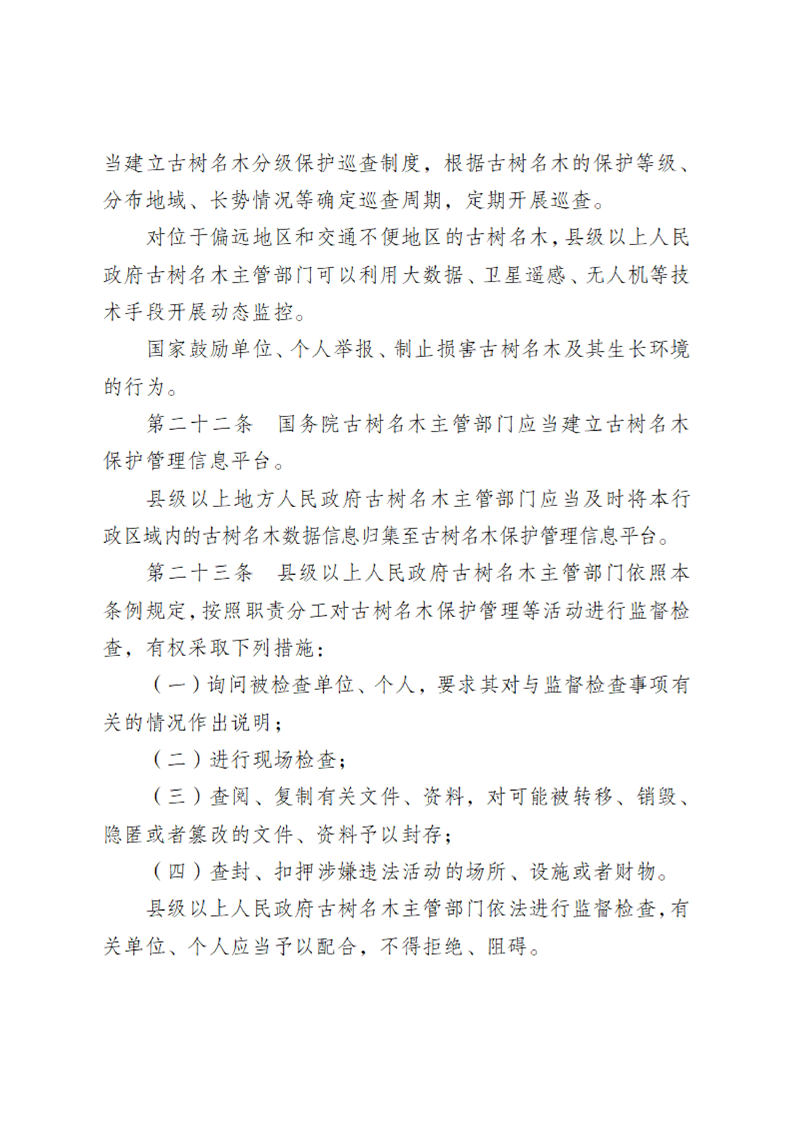 当建立古树名木分级保护巡查制度，根据古树名木的保护等级、分布地域、长势情况等确定巡查周期，定期开展巡查。

对位于偏远地区和交通不便地区的古树名木，县级以上人民政府古树名木主管部门可以利用大数据、卫星遥感、无人机等技术手段开展动态监控。

国家鼓励单位、个人举报、制止损害古树名木及其生长环境的行为。

第二十二条　国务院古树名木主管部门应当建立古树名木保护管理信息平台。

县级以上地方人民政府古树名木主管部门应当及时将本行政区域内的古树名木数据信息归集至古树名木保护管理信息平台。

第二十三条　县级以上人民政府古树名木主管部门依照本条例规定，按照职责分工对古树名木保护管理等活动进行监督检查，有权采取下列措施：

（一）询问被检查单位、个人，要求其对与监督检查事项有关的情况作出说明；

（二）进行现场检查；

（三）查阅、复制有关文件、资料，对可能被转移、销毁、隐匿或者篡改的文件、资料予以封存；

（四）查封、扣押涉嫌违法活动的场所、设施或者财物。

县级以上人民政府古树名木主管部门依法进行监督检查，有关单位、个人应当予以配合，不得拒绝、阻碍。